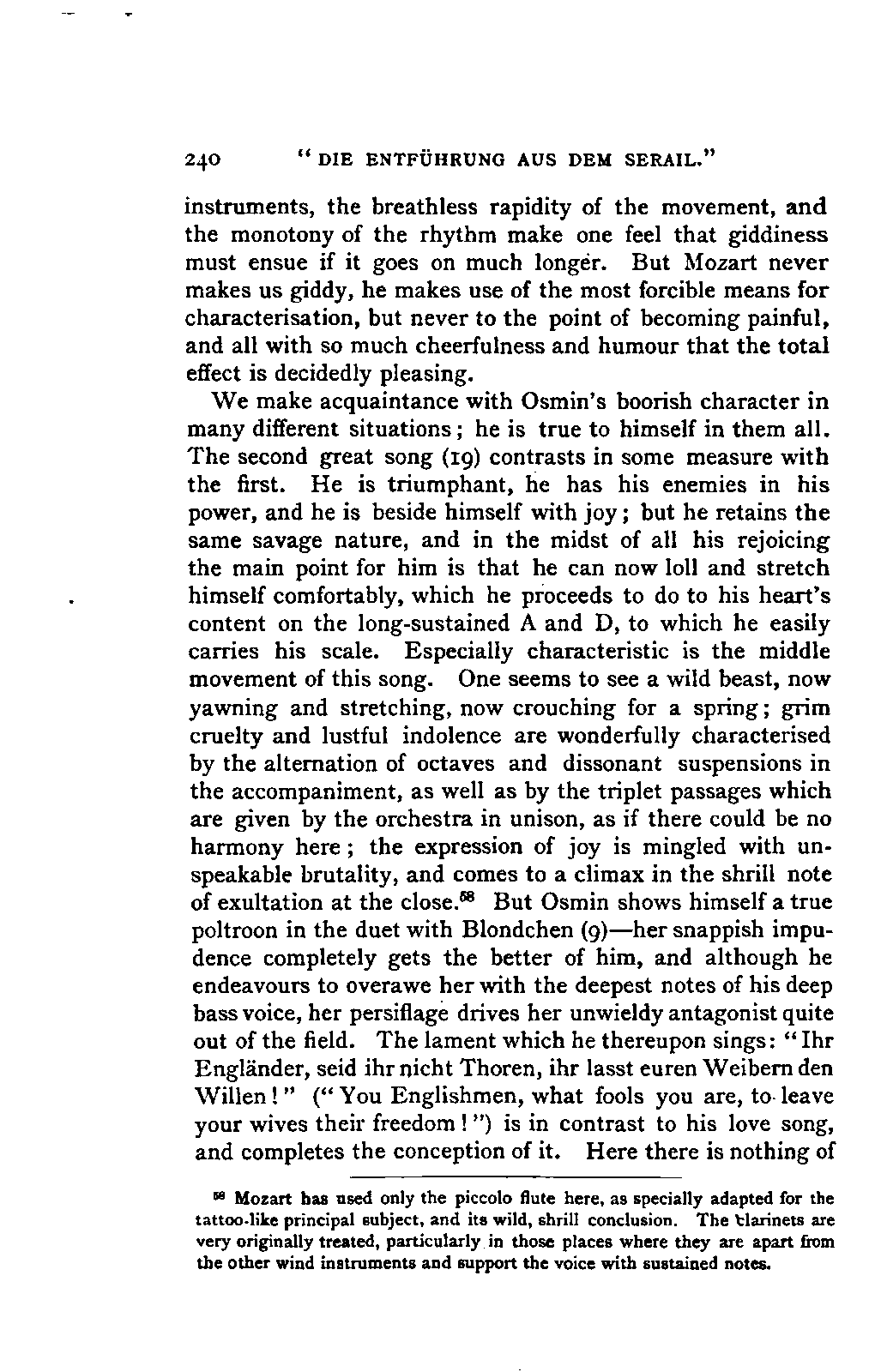 240 "DIE ENTFÜHRUNG AUS DEM SERAIL."

instruments, the breathless rapidity of the movement, and the monotony of the rhythm make one feel that giddiness must ensue if it goes on much longer. But Mozart never makes us giddy, he makes use of the most forcible means for characterisation, but never to the point of becoming painful, and all with so much cheerfulness and humour that the total effect is decidedly pleasing.

We make acquaintance with Osmin's boorish character in many different situations; he is true to himself in them all. The second great song (19) contrasts in some measure with the first. He is triumphant, he has his enemies in his power, and he is beside himself with joy; but he retains the same savage nature, and in the midst of all his rejoicing the main point for him is that he can now loll and stretch himself comfortably, which he proceeds to do to his heart's content on the long-sustained A and D, to which he easily carries his scale. Especially characteristic is the middle movement of this song. One seems to see a wild beast, now yawning and stretching, now crouching for a spring; grim cruelty and lustful indolence are wonderfully characterised by the alternation of octaves and dissonant suspensions in the accompaniment, as well as by the triplet passages which are given by the orchestra in unison, as if there could be no harmony here; the expression of joy is mingled with unspeakable brutality, and comes to a climax in the shrill note of exultation at the close.$^{58}$ But Osmin shows himself a true poltroon in the duet with Blondchen (9)—her snappish impudence completely gets the better of him, and although he endeavours to overawe her with the deepest notes of his deep bass voice, her persiflage drives her unwieldy antagonist quite out of the field. The lament which he thereupon sings: "Ihr Engländer, seid ihr nicht Thoren, ihr lasst euren Weibern den Willen!" ("You Englishmen, what fools you are, to leave your wives their freedom!") is in contrast to his love song, and completes the conception of it. Here there is nothing of

$^{58}$ Mozart has used only the piccolo flute here, as specially adapted for the tattoo-like principal subject, and its wild, shrill conclusion. The clarinets are very originally treated, particularly in those places where they are apart from the other wind instruments and support the voice with sustained notes.